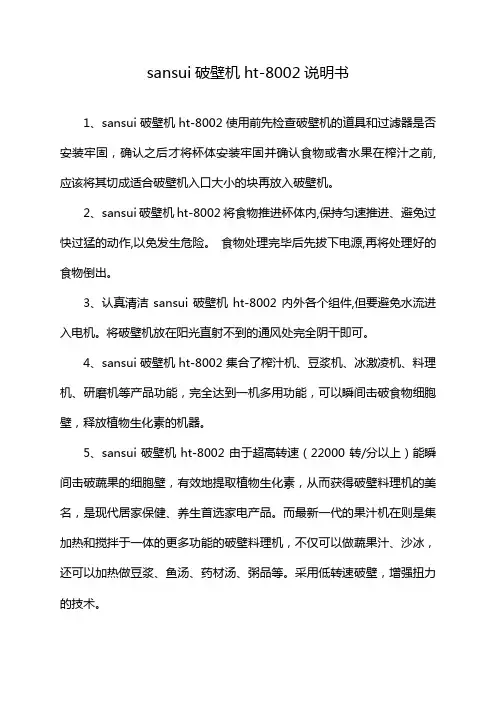 sansui 破壁机 ht-8002 说明书

1、sansui 破壁机 ht-8002 使用前先检查破壁机的道具和过滤器是否安装牢固，确认之后才将杯体安装牢固并确认食物或者水果在榨汁之前,应该将其切成适合破壁机入口大小的块再放入破壁机。

2、sansui 破壁机 ht-8002 将食物推进杯体内,保持匀速推进、避免过快过猛的动作,以免发生危险。 食物处理完毕后先拔下电源,再将处理好的食物倒出。

3、认真清洁 sansui 破壁机 ht-8002 内外各个组件,但要避免水流进入电机。将破壁机放在阳光直射不到的通风处完全阴干即可。

4、sansui 破壁机 ht-8002 集合了榨汁机、豆浆机、冰激凌机、料理机、研磨机等产品功能，完全达到一机多用功能，可以瞬间击破食物细胞壁，释放植物生化素的机器。

5、sansui 破壁机 ht-8002 由于超高转速（22000 转/分以上）能瞬间击破蔬果的细胞壁，有效地提取植物生化素，从而获得破壁料理机的美名，是现代居家保健、养生首选家电产品。而最新一代的果汁机在则是集加热和搅拌于一体的更多功能的破壁料理机，不仅可以做蔬果汁、沙冰，还可以加热做豆浆、鱼汤、药材汤、粥品等。采用低转速破壁，增强扭力的技术。